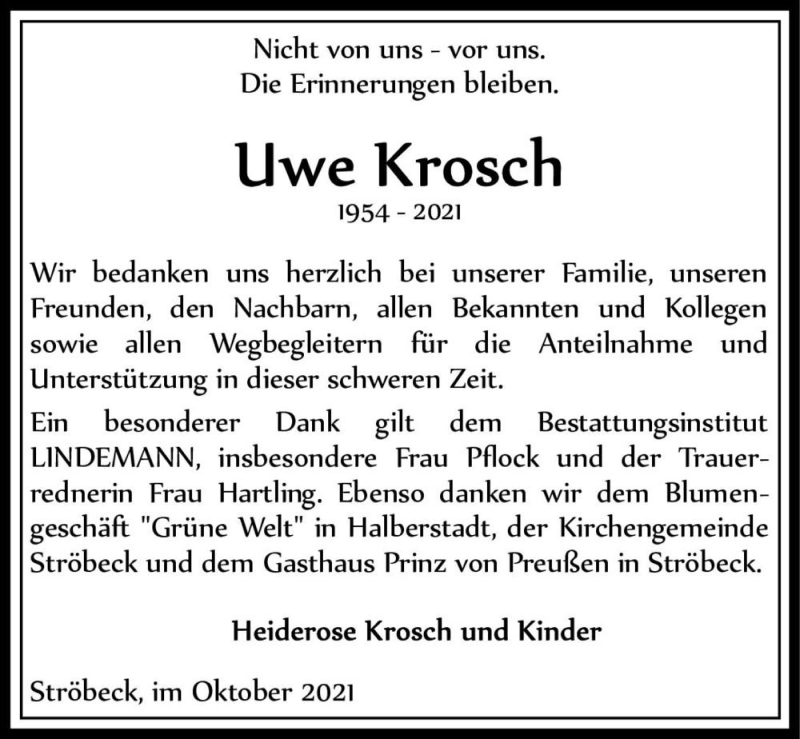 Nicht von uns - vor uns.
Die Erinnerungen bleiben.

Uwe Krosch
1954 - 2021

Wir bedanken uns herzlich bei unserer Familie, unseren Freunden, den Nachbarn, allen Bekannten und Kollegen sowie allen Wegbegleitern für die Anteilnahme und Unterstützung in dieser schweren Zeit.

Ein besonderer Dank gilt dem Bestattungsinstitut LINDEMANN, insbesondere Frau Pflock und der Trauerrednerin Frau Hartling. Ebenso danken wir dem Blumengeschäft "Grüne Welt" in Halberstadt, der Kirchengemeinde Ströbeck und dem Gasthaus Prinz von Preußen in Ströbeck.

Heiderose Krosch und Kinder

Ströbeck, im Oktober 2021